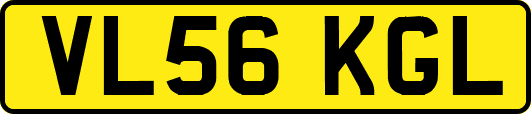 VL56 KGL